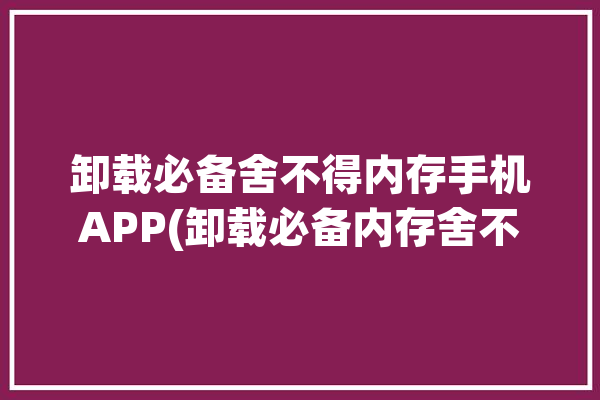 卸载必备舍不得内存手机APP(卸载必备内存舍不